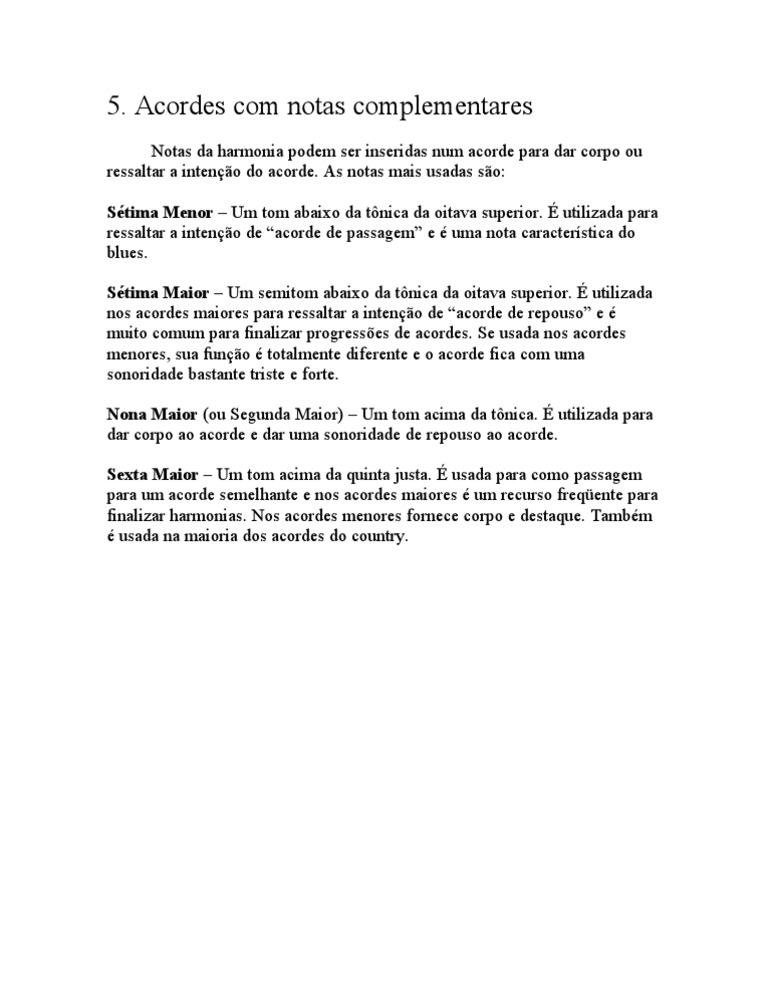 5. Acordes com notas complementares

Notas da harmonia podem ser inseridas num acorde para dar corpo ou ressaltar a intenção do acorde. As notas mais usadas são:

Sétima Menor – Um tom abaixo da tônica da oitava superior. É utilizada para ressaltar a intenção de “acorde de passagem” e é uma nota característica do blues.

Sétima Maior – Um semitom abaixo da tônica da oitava superior. É utilizada nos acordes maiores para ressaltar a intenção de “acorde de repouso” e é muito comum para finalizar progressões de acordes. Se usada nos acordes menores, sua função é totalmente diferente e o acorde fica com uma sonoridade bastante triste e forte.

Nona Maior (ou Segunda Maior) – Um tom acima da tônica. É utilizada para dar corpo ao acorde e dar uma sonoridade de repouso ao acorde.

Sexta Maior – Um tom acima da quinta justa. É usada para como passagem para um acorde semelhante e nos acordes maiores é um recurso freqüente para finalizar harmonias. Nos acordes menores fornece corpo e destaque. Também é usada na maioria dos acordes do country.